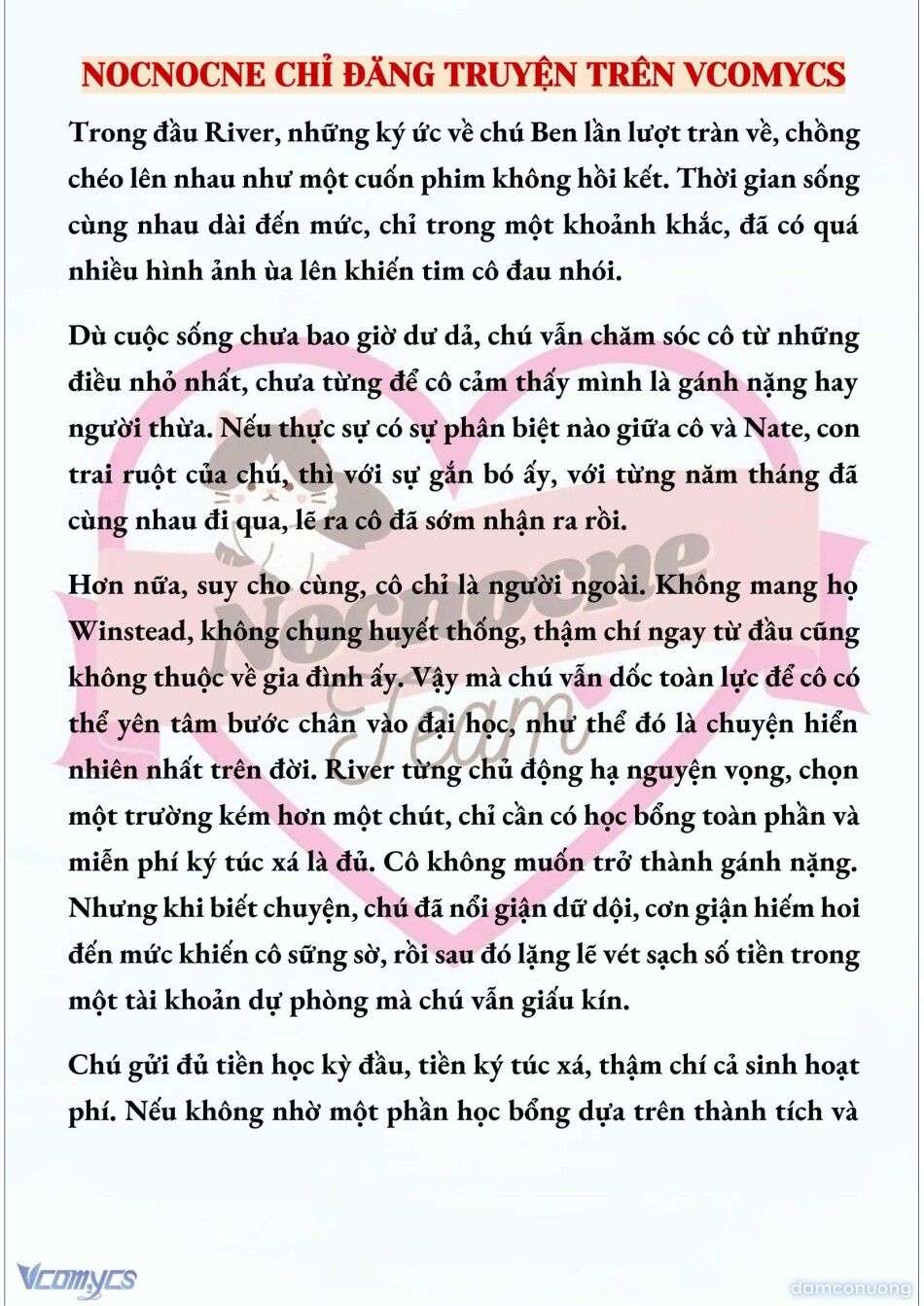 NOCNOCNE CHỈ ĐĂNG TRUYỆN TRÊN VCOMYCS

Trong đầu River, những ký ức về chú Ben lần lượt tràn về, chồng chéo lên nhau như một cuốn phim không hồi kết. Thời gian sống cùng nhau dài đến mức, chỉ trong một khoảnh khắc, đã có quá nhiều hình ảnh ùa lên khiến tim cô đau nhói.

Dù cuộc sống chưa bao giờ dư dả, chú vẫn chăm sóc cô từ những điều nhỏ nhất, chưa từng để cô cảm thấy mình là gánh nặng hay người thừa. Nếu thực sự có sự phân biệt nào giữa cô và Nate, con trai ruột của chú, thì với sự gắn bó ấy, với từng năm tháng đã cùng nhau đi qua, lẽ ra cô đã sớm nhận ra rồi.

Hơn nữa, suy cho cùng, cô chỉ là người ngoài. Không mang họ Winstead, không chung huyết thống, thậm chí ngay từ đầu cũng không thuộc về gia đình ấy. Vậy mà chú vẫn dốc toàn lực để cô có thể yên tâm bước chân vào đại học, như thể đó là chuyện hiển nhiên nhất trên đời. River từng chủ động hạ nguyện vọng, chọn một trường kém hơn một chút, chỉ cần có học bổng toàn phần và miễn phí ký túc xá là đủ. Cô không muốn trở thành gánh nặng. Nhưng khi biết chuyện, chú đã nổi giận dữ dội, cơn giận hiếm hoi đến mức khiến cô sững sờ, rồi sau đó lặng lẽ vét sạch số tiền trong một tài khoản dự phòng mà chú vẫn giấu kín.

Chú gửi đủ tiền học kỳ đầu, tiền ký túc xá, thậm chí cả sinh hoạt phí. Nếu không nhờ một phần học bổng dựa trên thành tích và

Nocnocne Team

Vcomycs

damconuong